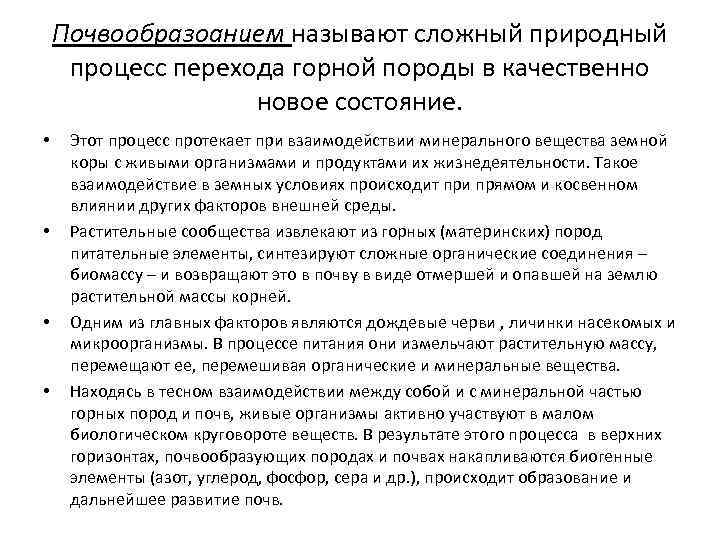 Почвообразоанием называют сложный природный процесс перехода горной породы в качественно новое состояние.

• Этот процесс протекает при взаимодействии минерального вещества земной коры с живыми организмами и продуктами их жизнедеятельности. Такое взаимодействие в земных условиях происходит при прямом и косвенном влиянии других факторов внешней среды.

• Растительные сообщества извлекают из горных (материнских) пород питательные элементы, синтезируют сложные органические соединения – биомассу – и возвращают это в почву в виде отмершей и опавшей на землю растительной массы корней.

• Одним из главных факторов являются дождевые черви , личинки насекомых и микроорганизмы. В процессе питания они измельчают растительную массу, перемещают ее, перемешивая органические и минеральные вещества.

• Находясь в тесном взаимодействии между собой и с минеральной частью горных пород и почв, живые организмы активно участвуют в малом биологическом круговороте веществ. В результате этого процесса в верхних горизонтах, почвообразующих породах и почвах накапливаются биогенные элементы (азот, углерод, фосфор, сера и др.), происходит образование и дальнейшее развитие почв.